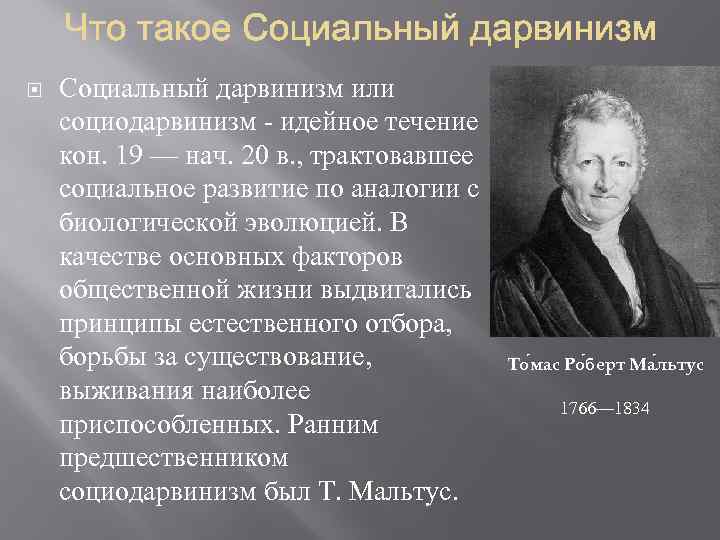 Что такое Социальный дарвинизм

Социальный дарвинизм или социодарвинизм - идейное течение кон. 19 — нач. 20 в., трактовавшее социальное развитие по аналогии с биологической эволюцией. В качестве основных факторов общественной жизни выдвигались принципы естественного отбора, борьбы за существование, выживания наиболее приспособленных. Ранним предшественником социодарвинизм был Т. Мальтус.

То́мас Ро́берт Ма́льтус

1766—1834